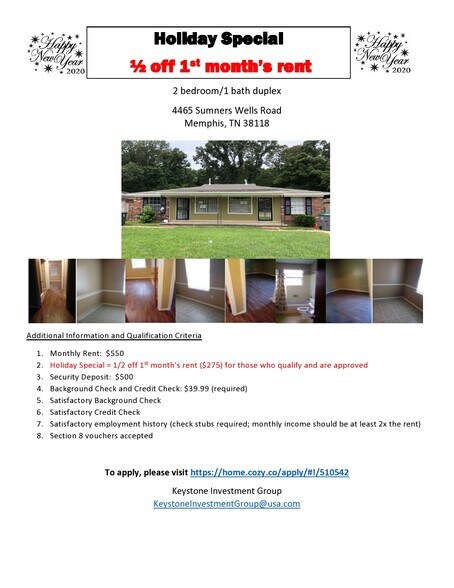 Happy New Year 2020

Holiday Special

½ off 1st month's rent

Happy New Year 2020

2 bedroom/1 bath duplex

4465 Sumners Wells Road
Memphis, TN 38118

Additional Information and Qualification Criteria

1. Monthly Rent: $550
2. Holiday Special = 1/2 off 1st month's rent ($275) for those who qualify and are approved
3. Security Deposit: $500
4. Background Check and Credit Check: $39.99 (required)
5. Satisfactory Background Check
6. Satisfactory Credit Check
7. Satisfactory employment history (check stubs required; monthly income should be at least 2x the rent)
8. Section 8 vouchers accepted

To apply, please visit https://home.cozy.co/apply/#!/510542

Keystone Investment Group
KeystoneInvestmentGroup@usa.com